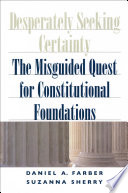 Desperately Seeking Certainty

The Misguided Quest for Constitutional Foundations

DANIEL A. FARBER
SUZANNA SHERRY